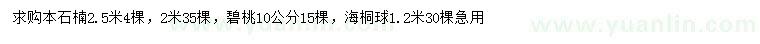 求购本石楠2.5米4棵，2米35棵，碧桃10公分15棵，海桐球1.2米30棵急用

www.yuanlin.com